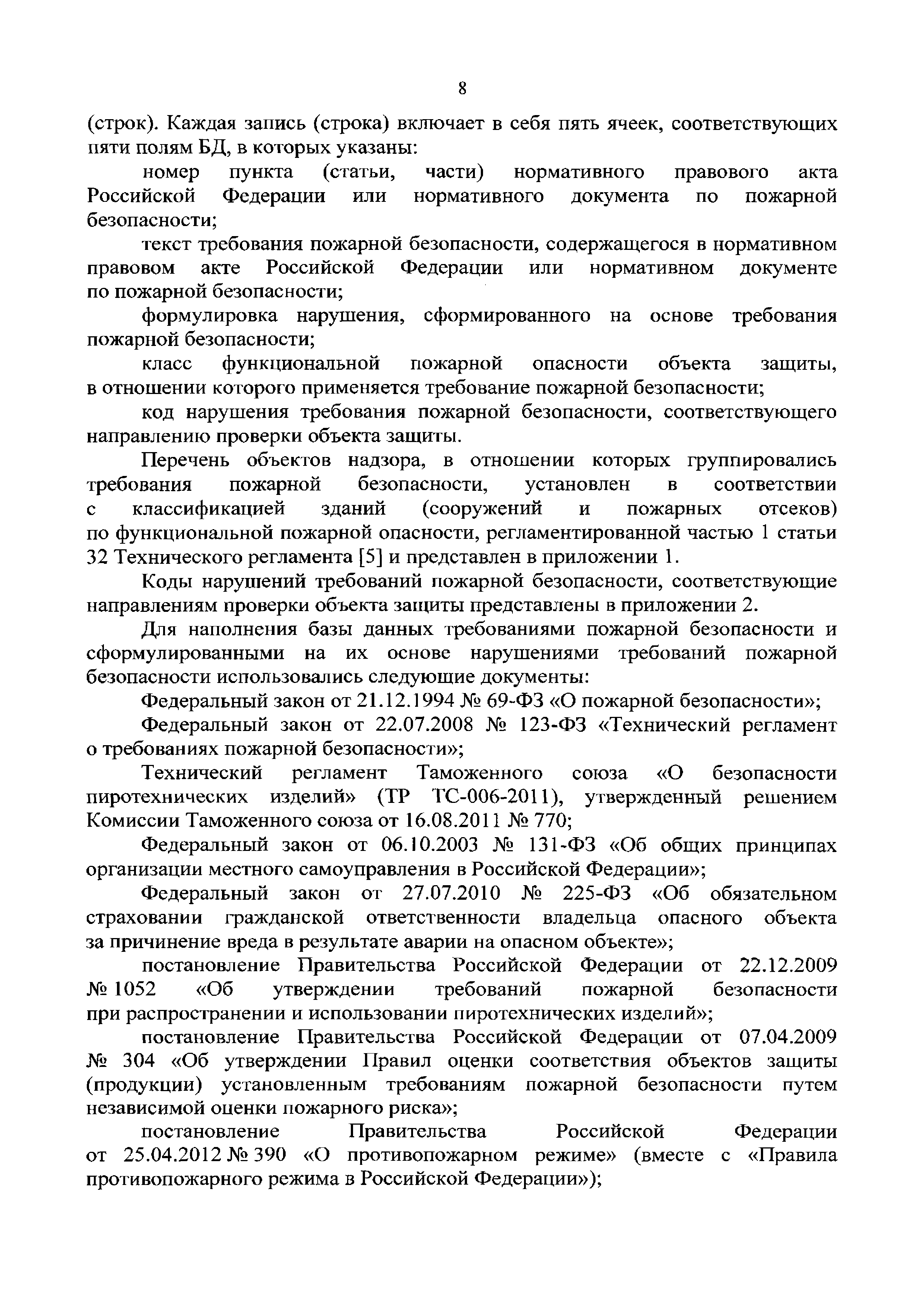 8

(строк). Каждая запись (строка) включает в себя пять ячеек, соответствующих пяти полям БД, в которых указаны:

номер пункта (статьи, части) нормативного правового акта Российской Федерации или нормативного документа по пожарной безопасности;

текст требования пожарной безопасности, содержащегося в нормативном правовом акте Российской Федерации или нормативном документе по пожарной безопасности;

формулировка нарушения, сформированного на основе требования пожарной безопасности;

класс функциональной пожарной опасности объекта защиты, в отношении которого применяется требование пожарной безопасности;

код нарушения требования пожарной безопасности, соответствующего направлению проверки объекта защиты.

Перечень объектов надзора, в отношении которых группировались требования пожарной безопасности, установлен в соответствии с классификацией зданий (сооружений и пожарных отсеков) по функциональной пожарной опасности, регламентированной частью 1 статьи 32 Технического регламента [5] и представлен в приложении 1.

Коды нарушений требований пожарной безопасности, соответствующие направлениям проверки объекта защиты представлены в приложении 2.

Для наполнения базы данных требованиями пожарной безопасности и сформулированными на их основе нарушениями требований пожарной безопасности использовались следующие документы:

Федеральный закон от 21.12.1994 № 69-ФЗ «О пожарной безопасности»;

Федеральный закон от 22.07.2008 № 123-ФЗ «Технический регламент о требованиях пожарной безопасности»;

Технический регламент Таможенного союза «О безопасности пиротехнических изделий» (ТР ТС-006-2011), утвержденный решением Комиссии Таможенного союза от 16.08.2011 № 770;

Федеральный закон от 06.10.2003 № 131-ФЗ «Об общих принципах организации местного самоуправления в Российской Федерации»;

Федеральный закон от 27.07.2010 № 225-ФЗ «Об обязательном страховании гражданской ответственности владельца опасного объекта за причинение вреда в результате аварии на опасном объекте»;

постановление Правительства Российской Федерации от 22.12.2009 № 1052 «Об утверждении требований пожарной безопасности при распространении и использовании пиротехнических изделий»;

постановление Правительства Российской Федерации от 07.04.2009 № 304 «Об утверждении Правил оценки соответствия объектов защиты (продукции) установленным требованиям пожарной безопасности путем независимой оценки пожарного риска»;

постановление Правительства Российской Федерации от 25.04.2012 № 390 «О противопожарном режиме» (вместе с «Правила противопожарного режима в Российской Федерации»);